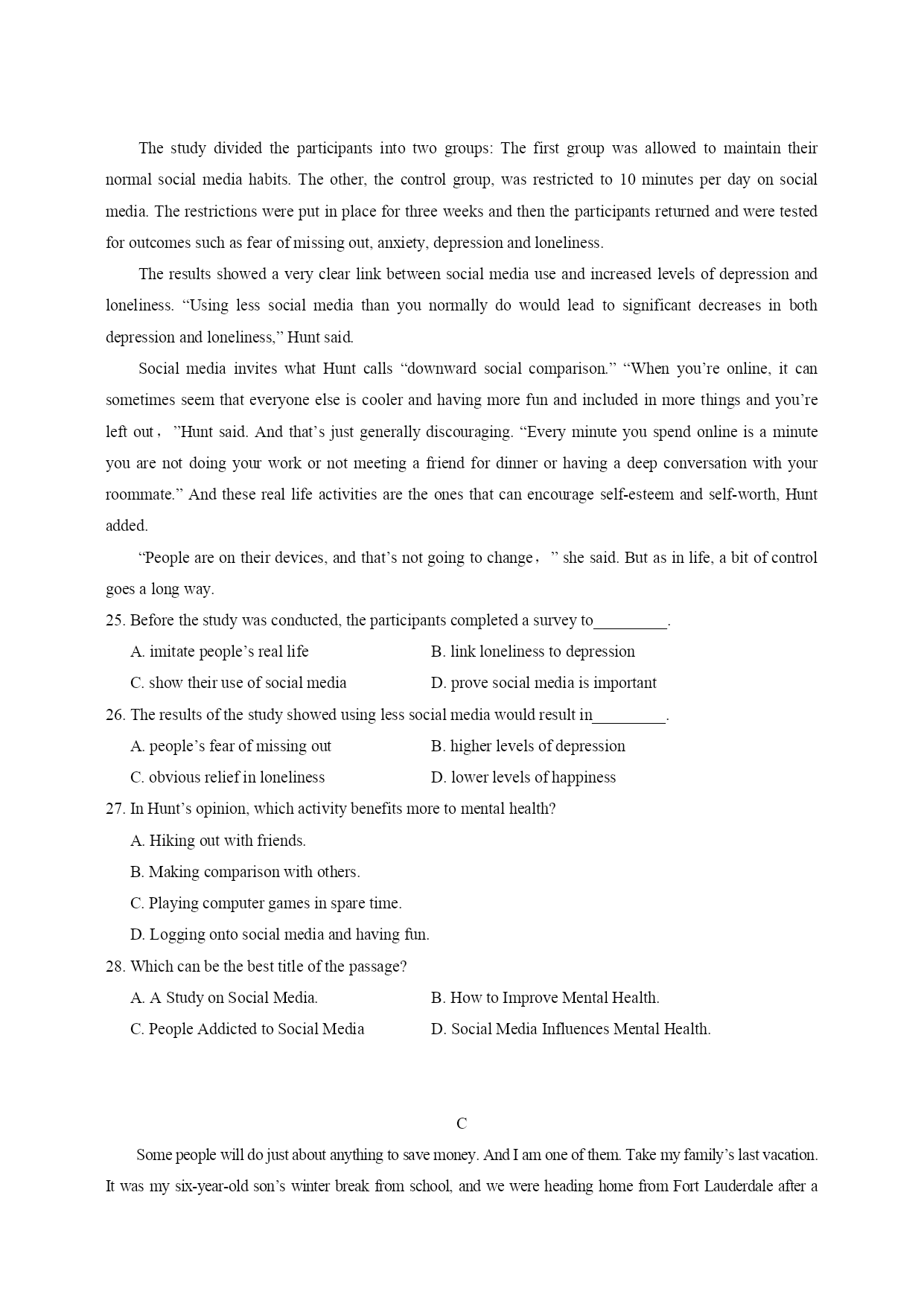 The study divided the participants into two groups: The first group was allowed to maintain their normal social media habits. The other, the control group, was restricted to 10 minutes per day on social media. The restrictions were put in place for three weeks and then the participants returned and were tested for outcomes such as fear of missing out, anxiety, depression and loneliness.

The results showed a very clear link between social media use and increased levels of depression and loneliness. “Using less social media than you normally do would lead to significant decreases in both depression and loneliness,” Hunt said.

Social media invites what Hunt calls “downward social comparison.” “When you’re online, it can sometimes seem that everyone else is cooler and having more fun and included in more things and you’re left out，”Hunt said. And that’s just generally discouraging. “Every minute you spend online is a minute you are not doing your work or not meeting a friend for dinner or having a deep conversation with your roommate.” And these real life activities are the ones that can encourage self-esteem and self-worth, Hunt added.

“People are on their devices, and that’s not going to change，” she said. But as in life, a bit of control goes a long way.

25. Before the study was conducted, the participants completed a survey to_________.

A. imitate people’s real life
B. link loneliness to depression
C. show their use of social media
D. prove social media is important

26. The results of the study showed using less social media would result in_________.

A. people’s fear of missing out
B. higher levels of depression
C. obvious relief in loneliness
D. lower levels of happiness

27. In Hunt’s opinion, which activity benefits more to mental health?

A. Hiking out with friends.
B. Making comparison with others.
C. Playing computer games in spare time.
D. Logging onto social media and having fun.

28. Which can be the best title of the passage?

A. A Study on Social Media.
B. How to Improve Mental Health.
C. People Addicted to Social Media
D. Social Media Influences Mental Health.

C

Some people will do just about anything to save money. And I am one of them. Take my family’s last vacation. It was my six-year-old son’s winter break from school, and we were heading home from Fort Lauderdale after a